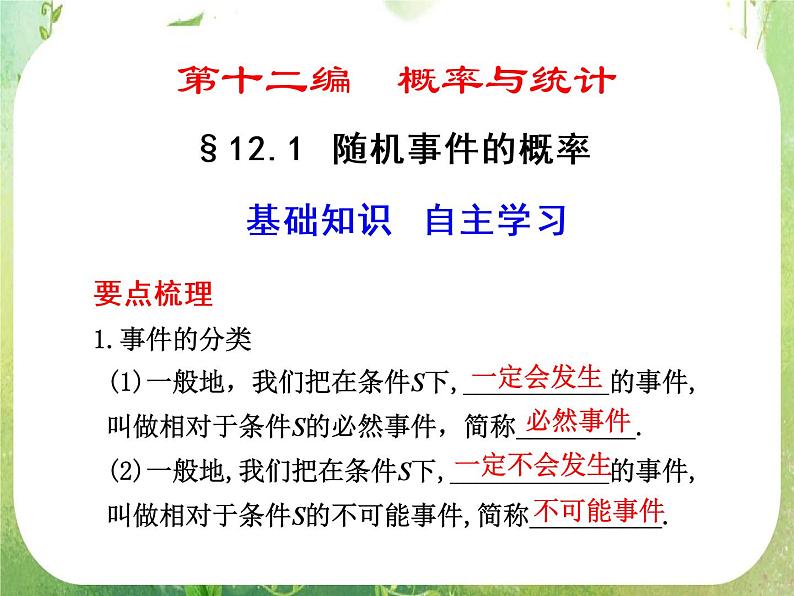 第十二编　概率与统计

§12.1　随机事件的概率

基础知识　自主学习

要点梳理

1.事件的分类

(1)一般地，我们把在条件$S$下，一定会发生的事件，叫做相对于条件$S$的必然事件，简称必然事件.

(2)一般地,我们把在条件$S$下,一定不会发生的事件,叫做相对于条件$S$的不可能事件,简称不可能事件.